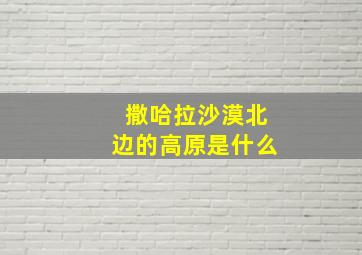 撒哈拉沙漠北边的高原是什么